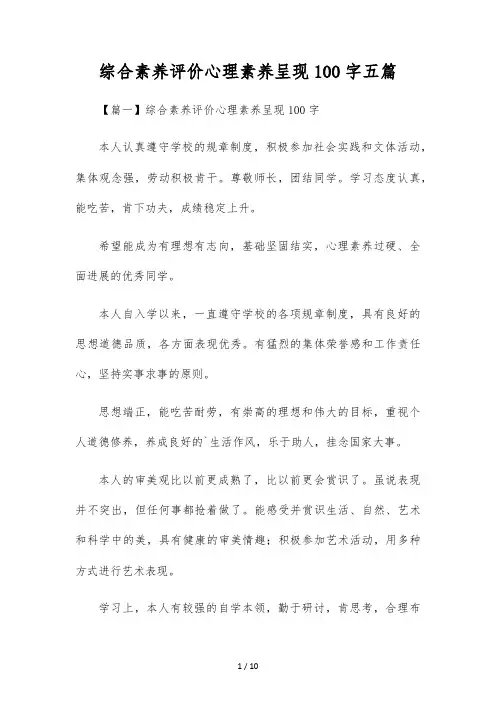 综合素养评价心理素养呈现100字五篇

【篇一】综合素养评价心理素养呈现100字

本人认真遵守学校的规章制度，积极参加社会实践和文体活动，集体观念强，劳动积极肯干。尊敬师长，团结同学。学习态度认真，能吃苦，肯下功夫，成绩稳定上升。

希望能成为有理想有志向，基础坚固结实，心理素养过硬、全面进展的优秀同学。

本人自入学以来，一直遵守学校的各项规章制度，具有良好的思想道德品质，各方面表现优秀。有猛烈的集体荣誉感和工作责任心，坚持实事求事的原则。

思想端正，能吃苦耐劳，有崇高的理想和伟大的目标，重视个人道德修养，养成良好的`生活作风，乐于助人，挂念国家大事。

本人的审美观比以前更成熟了，比以前更会赏识了。虽说表现并不突出，但任何事都抢着做了。能感受并赏识生活、自然、艺术和科学中的美，具有健康的审美情趣；积极参加艺术活动，用多种方式进行艺术表现。

学习上，本人有较强的自学本领，勤于研讨，肯思考，合理布

1 / 10